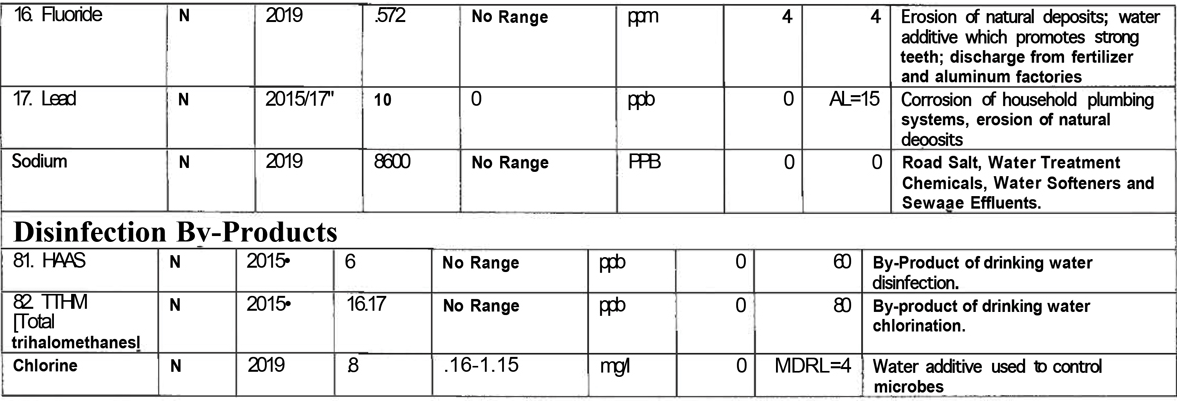 | 16. Fluoride | N | 2019 | .572 | No Range | ppm | 4 | 4 | Erosion of natural deposits; water additive which promotes strong teeth; discharge from fertilizer and aluminum factories |
|---|---|---|---|---|---|---|---|---|
| 17. Lead | N | 2015/17" | 10 | 0 | ppb | 0 | AL=15 | Corrosion of household plumbing systems, erosion of natural deoosits |
| Sodium | N | 2019 | 8600 | No Range | PPB | 0 | 0 | Road Salt, Water Treatment Chemicals, Water Softeners and Sewage Effluents. |

Disinfection By-Products

| 81. HAAS | N | 2015• | 6 | No Range | ppb | 0 | 60 | By-Product of drinking water disinfection. |
|---|---|---|---|---|---|---|---|---|
| 82. TTHM [Total trihalomethanes] | N | 2015• | 16.17 | No Range | ppb | 0 | 80 | By-product of drinking water chlorination. |
| Chlorine | N | 2019 | .8 | .16-1.15 | mg/l | 0 | MDRL=4 | Water additive used to control microbes |